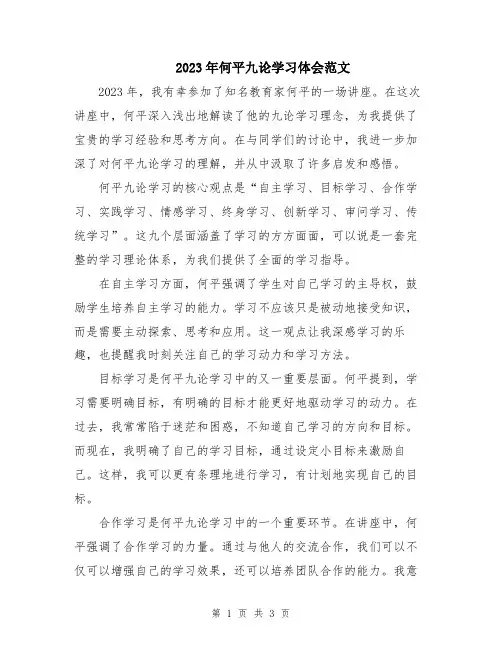 2023年何平九论学习体会范文

2023年，我有幸参加了知名教育家何平的一场讲座。在这次讲座中，何平深入浅出地解读了他的九论学习理念，为我提供了宝贵的学习经验和思考方向。在与同学们的讨论中，我进一步加深了对何平九论学习的理解，并从中汲取了许多启发和感悟。

何平九论学习的核心观点是“自主学习、目标学习、合作学习、实践学习、情感学习、终身学习、创新学习、审问学习、传统学习”。这九个层面涵盖了学习的方方面面，可以说是一套完整的学习理论体系，为我们提供了全面的学习指导。

在自主学习方面，何平强调了学生对自己学习的主导权，鼓励学生培养自主学习的能力。学习不应该只是被动地接受知识，而是需要主动探索、思考和应用。这一观点让我深感学习的乐趣，也提醒我时刻关注自己的学习动力和学习方法。

目标学习是何平九论学习中的又一重要层面。何平提到，学习需要明确目标，有明确的目标才能更好地驱动学习的动力。在过去，我常常陷于迷茫和困惑，不知道自己学习的方向和目标。而现在，我明确了自己的学习目标，通过设定小目标来激励自己。这样，我可以更有条理地进行学习，有计划地实现自己的目标。

合作学习是何平九论学习中的一个重要环节。在讲座中，何平强调了合作学习的力量。通过与他人的交流合作，我们可以不仅可以增强自己的学习效果，还可以培养团队合作的能力。我意

第 1 页 共 3 页